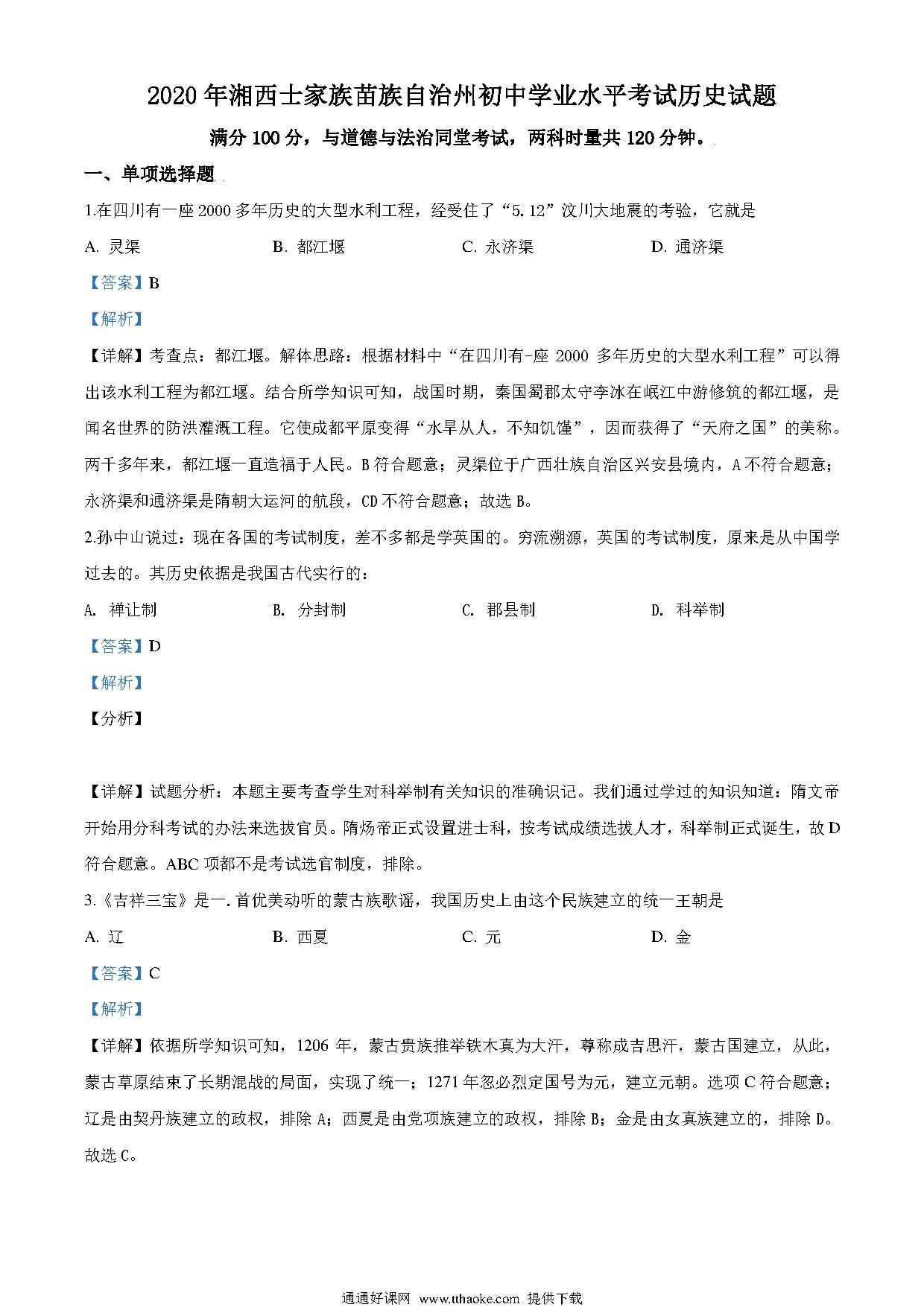 2020年湘西士家族苗族自治州初中学业水平考试历史试题

满分100分，与道德与法治同堂考试，两科时量共120分钟。

一、单项选择题

1.在四川有一座2000多年历史的大型水利工程，经受住了“5.12”汶川大地震的考验，它就是

A. 灵渠　　B. 都江堰　　C. 永济渠　　D. 通济渠

【答案】B

【解析】

【详解】考查点：都江堰。解体思路：根据材料中“在四川有-座 2000 多年历史的大型水利工程”可以得出该水利工程为都江堰。结合所学知识可知，战国时期，秦国蜀郡太守李冰在岷江中游修筑的都江堰，是闻名世界的防洪灌溉工程。它使成都平原变得“水旱从人，不知饥馑”，因而获得了“天府之国”的美称。两千多年来，都江堰一直造福于人民。B符合题意；灵渠位于广西壮族自治区兴安县境内，A不符合题意；永济渠和通济渠是隋朝大运河的航段，CD不符合题意；故选B。

2.孙中山说过：现在各国的考试制度，差不多都是学英国的。穷流溯源，英国的考试制度，原来是从中国学过去的。其历史依据是我国古代实行的：

A. 禅让制　　B. 分封制　　C. 郡县制　　D. 科举制

【答案】D

【解析】

【分析】

【详解】试题分析：本题主要考查学生对科举制有关知识的准确识记。我们通过学过的知识知道：隋文帝开始用分科考试的办法来选拔官员。隋炀帝正式设置进士科，按考试成绩选拔人才，科举制正式诞生，故D符合题意。ABC项都不是考试选官制度，排除。

3.《吉祥三宝》是一.首优美动听的蒙古族歌谣，我国历史上由这个民族建立的统一王朝是

A. 辽　　B. 西夏　　C. 元　　D. 金

【答案】C

【解析】

【详解】依据所学知识可知，1206 年，蒙古贵族推举铁木真为大汗，尊称成吉思汗，蒙古国建立，从此，蒙古草原结束了长期混战的局面，实现了统一；1271年忽必烈定国号为元，建立元朝。选项C符合题意；辽是由契丹族建立的政权，排除A；西夏是由党项族建立的政权，排除B；金是由女真族建立的，排除D。故选C。

通通好课网 www.tthaoke.com 提供下载